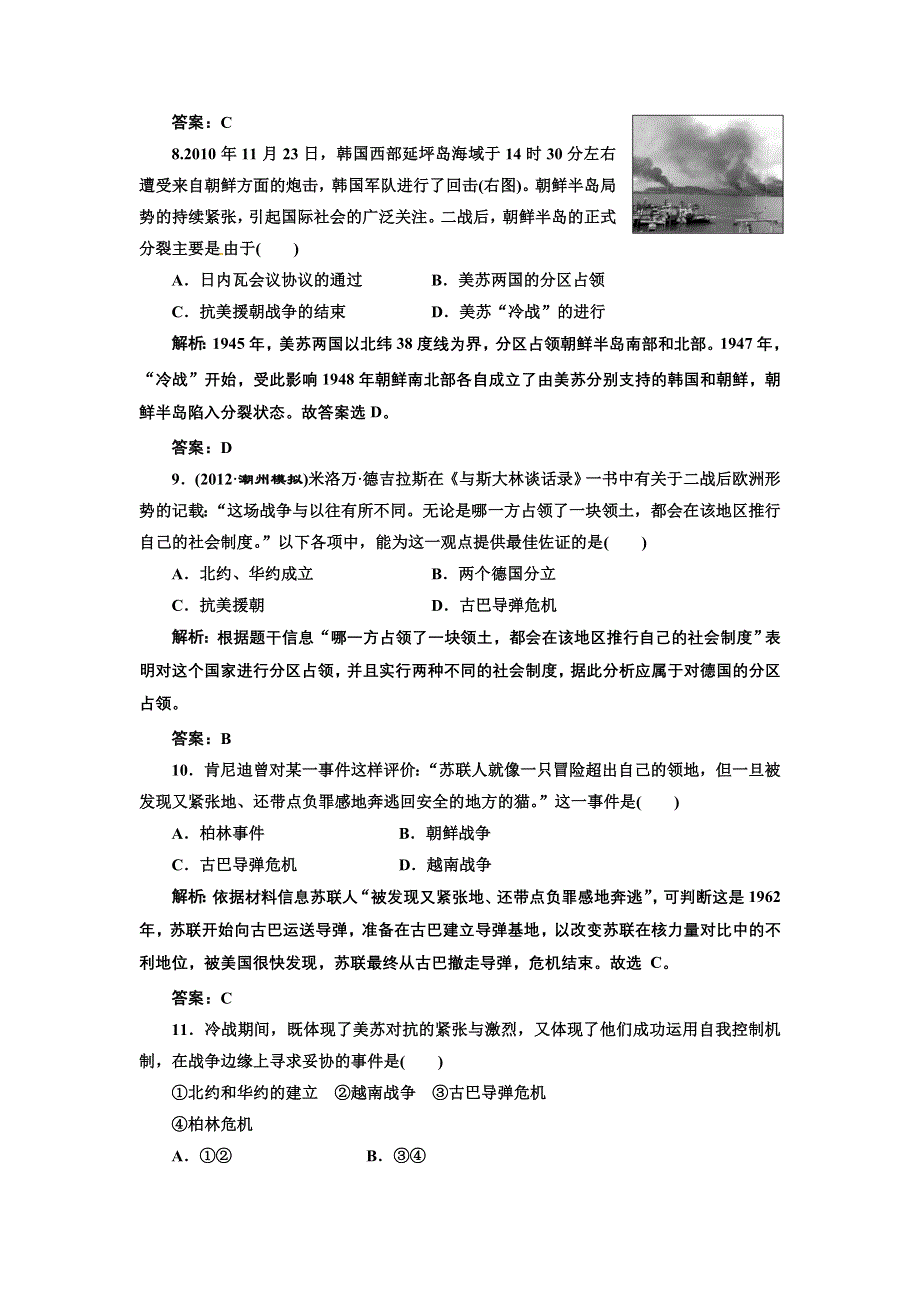 答案：C

8.2010 年 11 月 23 日，韩国西部延坪岛海域于 14 时 30 分左右遭受来自朝鲜方面的炮击，韩国军队进行了回击(右图)。朝鲜半岛局势的持续紧张，引起国际社会的广泛关注。二战后，朝鲜半岛的正式分裂主要是由于(　　)

A．日内瓦会议协议的通过　　B．美苏两国的分区占领

C．抗美援朝战争的结束　　D．美苏“冷战”的进行

解析：1945 年，美苏两国以北纬 38 度线为界，分区占领朝鲜半岛南部和北部。1947 年，“冷战”开始，受此影响 1948 年朝鲜南北部各自成立了由美苏分别支持的韩国和朝鲜，朝鲜半岛陷入分裂状态。故答案选 D。

答案：D

9．(2012·潮州模拟)米洛万·德吉拉斯在《与斯大林谈话录》一书中有关于二战后欧洲形势的记载：“这场战争与以往有所不同。无论是哪一方占领了一块领土，都会在该地区推行自己的社会制度。”以下各项中，能为这一观点提供最佳佐证的是(　　)

A．北约、华约成立　　B．两个德国分立

C．抗美援朝　　D．古巴导弹危机

解析：根据题干信息“哪一方占领了一块领土，都会在该地区推行自己的社会制度”表明对这个国家进行分区占领，并且实行两种不同的社会制度，据此分析应属于对德国的分区占领。

答案：B

10．肯尼迪曾对某一事件这样评价：“苏联人就像一只冒险超出自己的领地，但一旦被发现又紧张地、还带点负罪感地奔逃回安全的地方的猫。”这一事件是(　　)

A．柏林事件　　B．朝鲜战争

C．古巴导弹危机　　D．越南战争

解析：依据材料信息苏联人“被发现又紧张地、还带点负罪感地奔逃”，可判断这是 1962 年，苏联开始向古巴运送导弹，准备在古巴建立导弹基地，以改变苏联在核力量对比中的不利地位，被美国很快发现，苏联最终从古巴撤走导弹，危机结束。故选 C。

答案：C

11．冷战期间，既体现了美苏对抗的紧张与激烈，又体现了他们成功运用自我控制机制，在战争边缘上寻求妥协的事件是(　　)

①北约和华约的建立　②越南战争　③古巴导弹危机

④柏林危机

A．①②　　B．③④